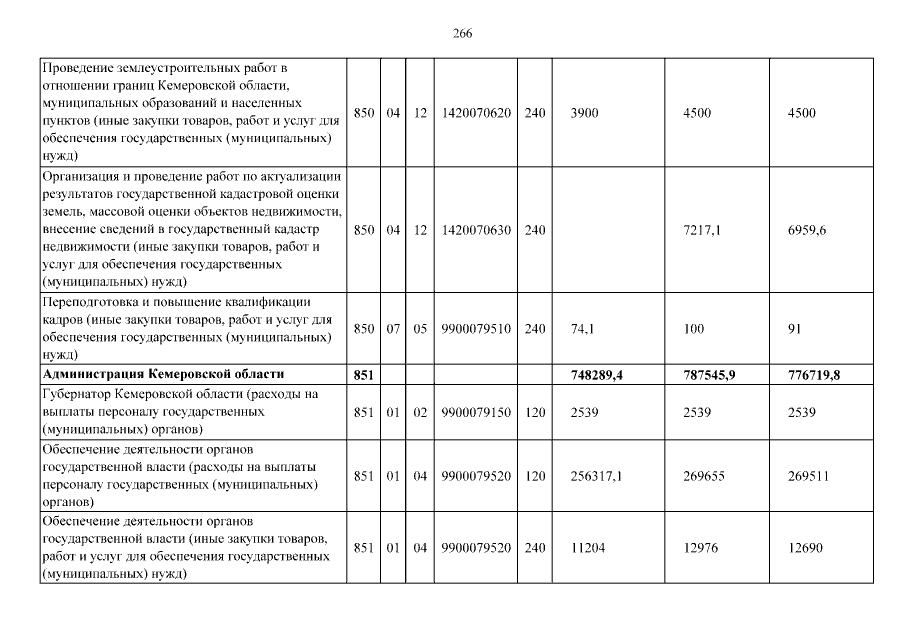 266

| | | | | | | | | |
|---|---|---|---|---|---|---|---|---|
| Проведение землеустроительных работ в отношении границ Кемеровской области, муниципальных образований и населенных пунктов (иные закупки товаров, работ и услуг для обеспечения государственных (муниципальных) нужд) | 850 | 04 | 12 | 1420070620 | 240 | 3900 | 4500 | 4500 |
| Организация и проведение работ по актуализации результатов государственной кадастровой оценки земель, массовой оценки объектов недвижимости, внесение сведений в государственный кадастр недвижимости (иные закупки товаров, работ и услуг для обеспечения государственных (муниципальных) нужд) | 850 | 04 | 12 | 1420070630 | 240 | | 7217,1 | 6959,6 |
| Переподготовка и повышение квалификации кадров (иные закупки товаров, работ и услуг для обеспечения государственных (муниципальных) нужд) | 850 | 07 | 05 | 9900079510 | 240 | 74,1 | 100 | 91 |
| **Администрация Кемеровской области** | **851** | | | | | **748289,4** | **787545,9** | **776719,8** |
| Губернатор Кемеровской области (расходы на выплаты персоналу государственных (муниципальных) органов) | 851 | 01 | 02 | 9900079150 | 120 | 2539 | 2539 | 2539 |
| Обеспечение деятельности органов государственной власти (расходы на выплаты персоналу государственных (муниципальных) органов) | 851 | 01 | 04 | 9900079520 | 120 | 256317,1 | 269655 | 269511 |
| Обеспечение деятельности органов государственной власти (иные закупки товаров, работ и услуг для обеспечения государственных (муниципальных) нужд) | 851 | 01 | 04 | 9900079520 | 240 | 11204 | 12976 | 12690 |